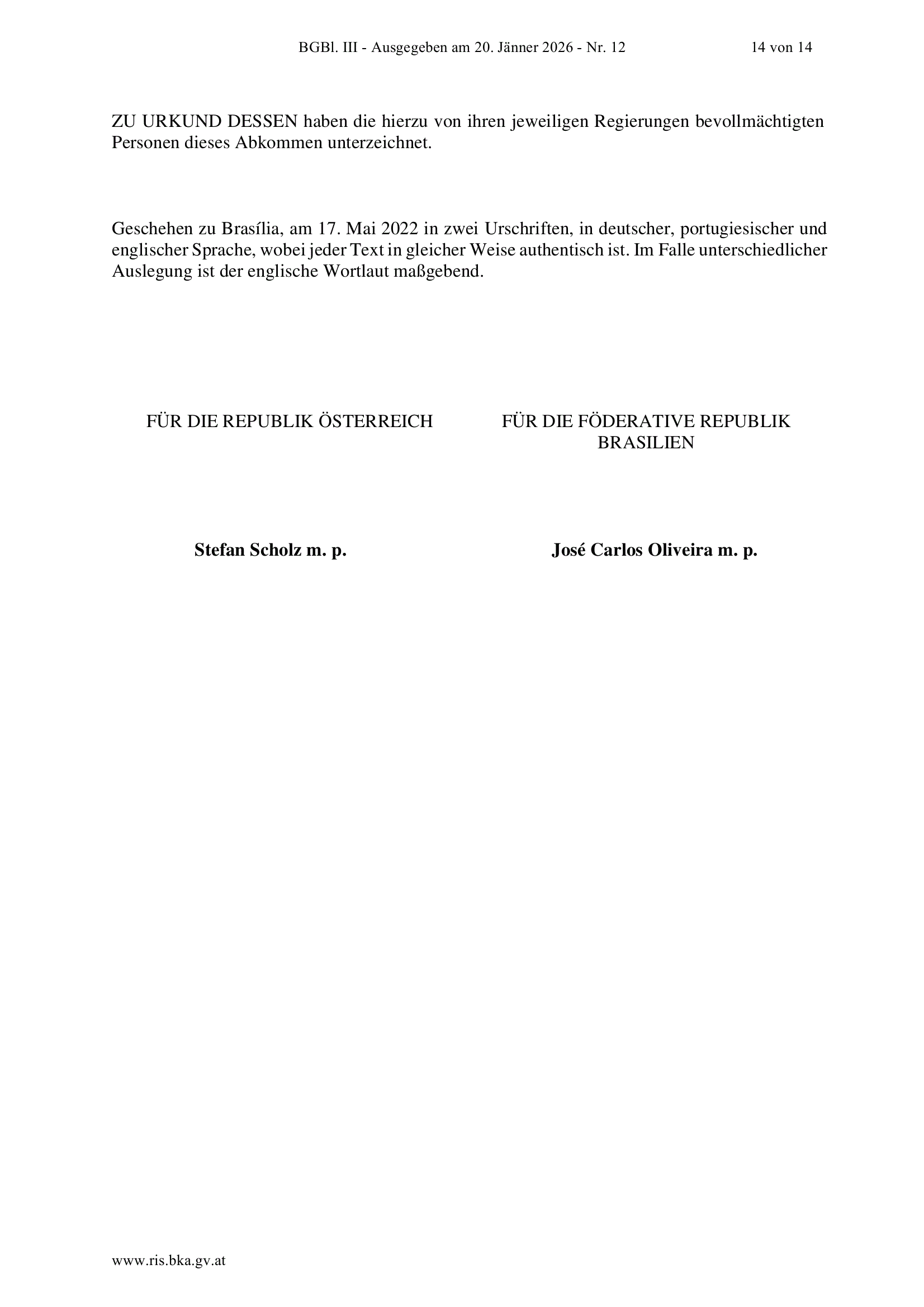 BGBl. III - Ausgegeben am 20. Jänner 2026 - Nr. 12 14 von 14

ZU URKUND DESSEN haben die hierzu von ihren jeweiligen Regierungen bevollmächtigten Personen dieses Abkommen unterzeichnet.

Geschehen zu Brasília, am 17. Mai 2022 in zwei Urschriften, in deutscher, portugiesischer und englischer Sprache, wobei jeder Text in gleicher Weise authentisch ist. Im Falle unterschiedlicher Auslegung ist der englische Wortlaut maßgebend.

FÜR DIE REPUBLIK ÖSTERREICH

Stefan Scholz m. p.

FÜR DIE FÖDERATIVE REPUBLIK BRASILIEN

José Carlos Oliveira m. p.

www.ris.bka.gv.at